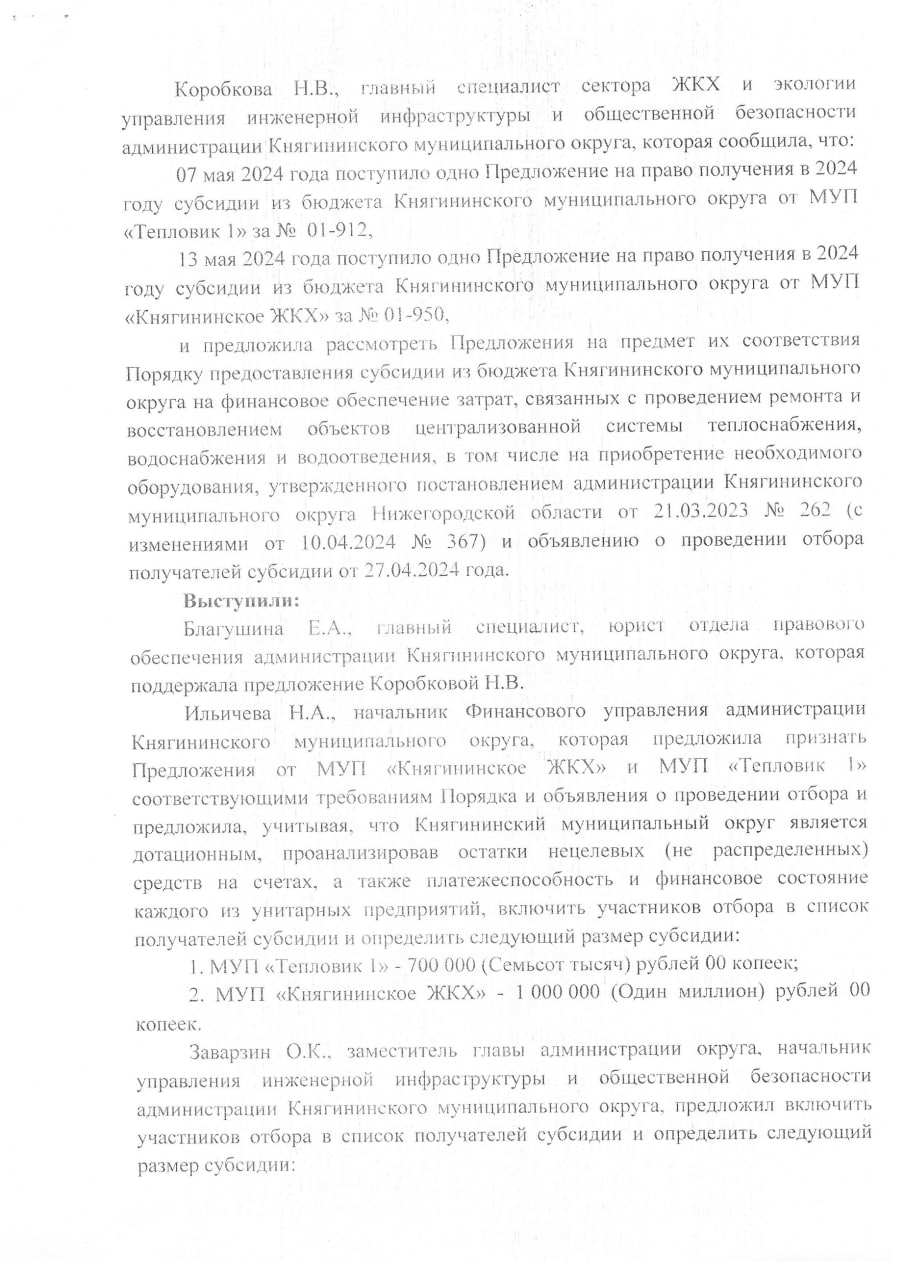 Коробкова Н.В., главный специалист сектора ЖКХ и экологии управления инженерной инфраструктуры и общественной безопасности администрации Княгининского муниципального округа, которая сообщила, что:

07 мая 2024 года поступило одно Предложение на право получения в 2024 году субсидии из бюджета Княгининского муниципального округа от МУП «Тепловик 1» за № 01-912,

13 мая 2024 года поступило одно Предложение на право получения в 2024 году субсидии из бюджета Княгининского муниципального округа от МУП «Княгининское ЖКХ» за № 01-950,

и предложила рассмотреть Предложения на предмет их соответствия Порядку предоставления субсидии из бюджета Княгининского муниципального округа на финансовое обеспечение затрат, связанных с проведением ремонта и восстановлением объектов централизованной системы теплоснабжения, водоснабжения и водоотведения, в том числе на приобретение необходимого оборудования, утвержденного постановлением администрации Княгининского муниципального округа Нижегородской области от 21.03.2023 № 262 (с изменениями от 10.04.2024 № 367) и объявлению о проведении отбора получателей субсидии от 27.04.2024 года.

Выступили:

Благушина Е.А., главный специалист, юрист отдела правового обеспечения администрации Княгининского муниципального округа, которая поддержала предложение Коробковой Н.В.

Ильичева Н.А., начальник Финансового управления администрации Княгининского муниципального округа, которая предложила признать Предложения от МУП «Княгининское ЖКХ» и МУП «Тепловик 1» соответствующими требованиям Порядка и объявления о проведении отбора и предложила, учитывая, что Княгининский муниципальный округ является дотационным, проанализировав остатки нецелевых (не распределенных) средств на счетах, а также платежеспособность и финансовое состояние каждого из унитарных предприятий, включить участников отбора в список получателей субсидии и определить следующий размер субсидии:

1. МУП «Тепловик 1» - 700 000 (Семьсот тысяч) рублей 00 копеек;

2. МУП «Княгининское ЖКХ» - 1 000 000 (Один миллион) рублей 00 копеек.

Заварзин О.К., заместитель главы администрации округа, начальник управления инженерной инфраструктуры и общественной безопасности администрации Княгининского муниципального округа, предложил включить участников отбора в список получателей субсидии и определить следующий размер субсидии: